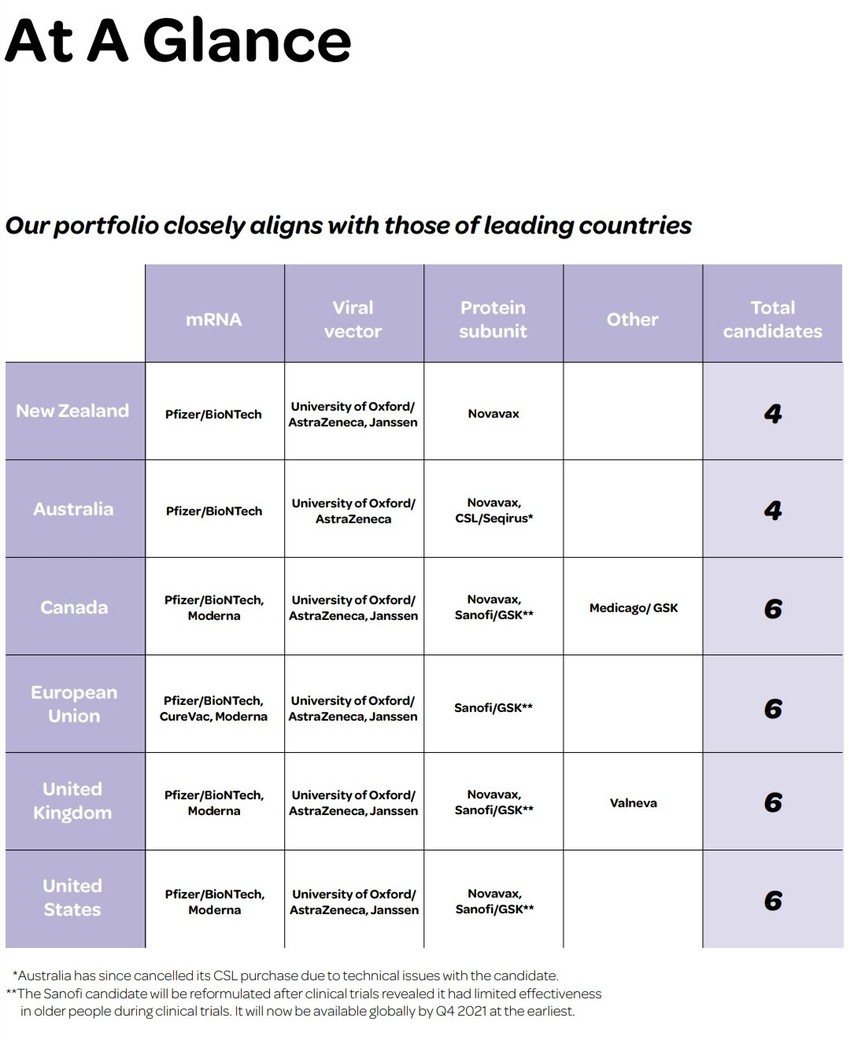 At A Glance

Our portfolio closely aligns with those of leading countries

| | mRNA | Viral vector | Protein subunit | Other | Total candidates |
|---|---|---|---|---|---|
| New Zealand | Pfizer/BioNTech | University of Oxford/ AstraZeneca, Janssen | Novavax | | 4 |
| Australia | Pfizer/BioNTech | University of Oxford/ AstraZeneca | Novavax, CSL/Seqirus* | | 4 |
| Canada | Pfizer/BioNTech, Moderna | University of Oxford/ AstraZeneca, Janssen | Novavax, Sanofi/GSK** | Medicago/ GSK | 6 |
| European Union | Pfizer/BioNTech, CureVac, Moderna | University of Oxford/ AstraZeneca, Janssen | Sanofi/GSK** | | 6 |
| United Kingdom | Pfizer/BioNTech, Moderna | University of Oxford/ AstraZeneca, Janssen | Novavax, Sanofi/GSK** | Valneva | 6 |
| United States | Pfizer/BioNTech, Moderna | University of Oxford/ AstraZeneca, Janssen | Novavax, Sanofi/GSK** | | 6 |

*Australia has since cancelled its CSL purchase due to technical issues with the candidate.
**The Sanofi candidate will be reformulated after clinical trials revealed it had limited effectiveness in older people during clinical trials. It will now be available globally by Q4 2021 at the earliest.